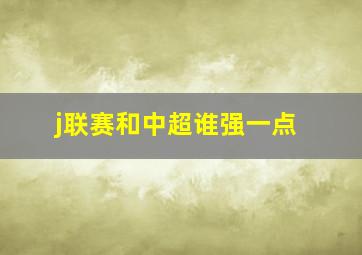 j联赛和中超谁强一点